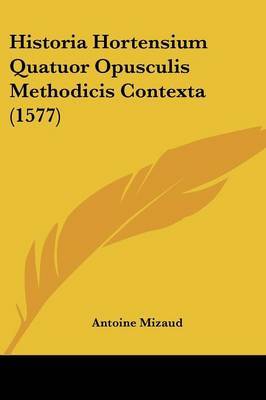 Historia Hortensium Quatuor Opusculis Methodicis Contexta (1577)

Antoine Mizaud